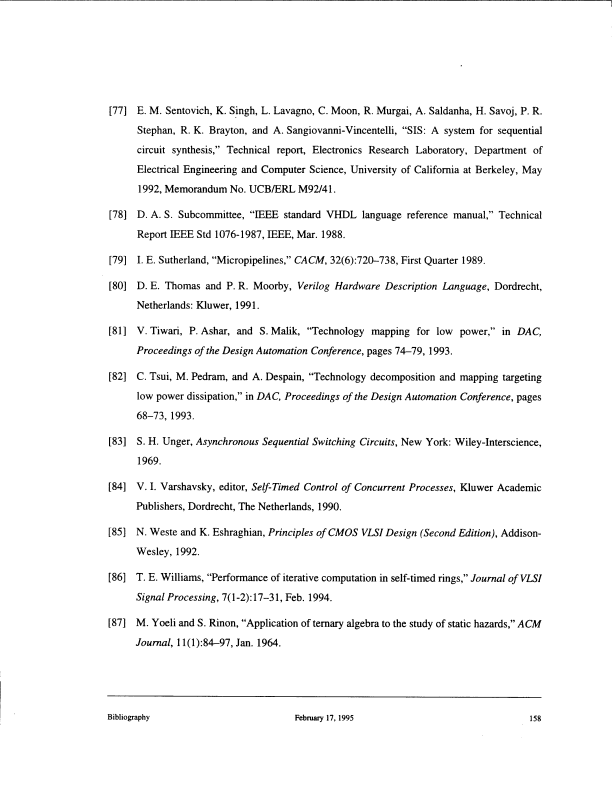 [77] E. M. Sentovich, K. Singh, L. Lavagno, C. Moon, R. Murgai, A. Saldanha, H. Savoj, P. R. Stephan, R. K. Brayton, and A. Sangiovanni-Vincentelli, "SIS: A system for sequential circuit synthesis," Technical report, Electronics Research Laboratory, Department of Electrical Engineering and Computer Science, University of California at Berkeley, May 1992, Memorandum No. UCB/ERL M92/41.

[78] D. A. S. Subcommittee, "IEEE standard VHDL language reference manual," Technical Report IEEE Std 1076-1987, IEEE, Mar. 1988.

[79] I. E. Sutherland, "Micropipelines," CACM, 32(6):720–738, First Quarter 1989.

[80] D. E. Thomas and P. R. Moorby, Verilog Hardware Description Language, Dordrecht, Netherlands: Kluwer, 1991.

[81] V. Tiwari, P. Ashar, and S. Malik, "Technology mapping for low power," in DAC, Proceedings of the Design Automation Conference, pages 74–79, 1993.

[82] C. Tsui, M. Pedram, and A. Despain, "Technology decomposition and mapping targeting low power dissipation," in DAC, Proceedings of the Design Automation Conference, pages 68–73, 1993.

[83] S. H. Unger, Asynchronous Sequential Switching Circuits, New York: Wiley-Interscience, 1969.

[84] V. I. Varshavsky, editor, Self-Timed Control of Concurrent Processes, Kluwer Academic Publishers, Dordrecht, The Netherlands, 1990.

[85] N. Weste and K. Eshraghian, Principles of CMOS VLSI Design (Second Edition), Addison-Wesley, 1992.

[86] T. E. Williams, "Performance of iterative computation in self-timed rings," Journal of VLSI Signal Processing, 7(1-2):17–31, Feb. 1994.

[87] M. Yoeli and S. Rinon, "Application of ternary algebra to the study of static hazards," ACM Journal, 11(1):84–97, Jan. 1964.

Bibliography February 17, 1995 158